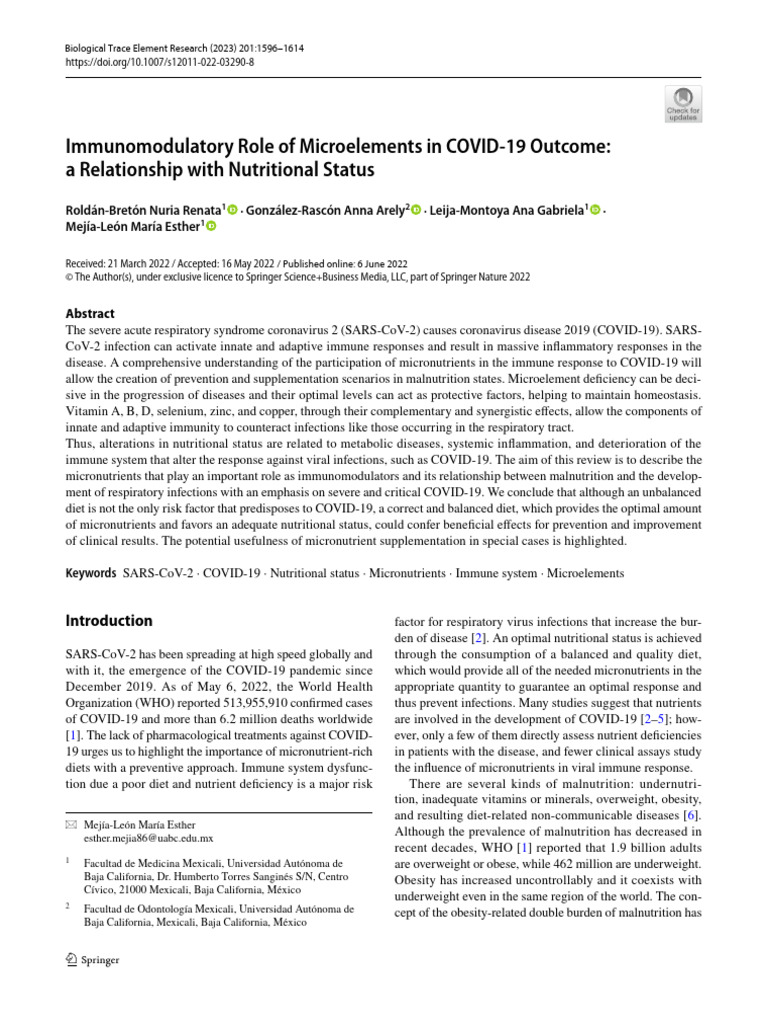 Biological Trace Element Research (2023) 201:1596–1614
https://doi.org/10.1007/s12011-022-03290-8

Check for updates

Immunomodulatory Role of Microelements in COVID-19 Outcome: a Relationship with Nutritional Status

Roldán-Bretón Nuria Renata$^1$ · González-Rascón Anna Arely$^2$ · Leija-Montoya Ana Gabriela$^1$ · Mejía-León María Esther$^1$

Received: 21 March 2022 / Accepted: 16 May 2022 / Published online: 6 June 2022
© The Author(s), under exclusive licence to Springer Science+Business Media, LLC, part of Springer Nature 2022

Abstract
The severe acute respiratory syndrome coronavirus 2 (SARS-CoV-2) causes coronavirus disease 2019 (COVID-19). SARS-CoV-2 infection can activate innate and adaptive immune responses and result in massive inflammatory responses in the disease. A comprehensive understanding of the participation of micronutrients in the immune response to COVID-19 will allow the creation of prevention and supplementation scenarios in malnutrition states. Microelement deficiency can be decisive in the progression of diseases and their optimal levels can act as protective factors, helping to maintain homeostasis. Vitamin A, B, D, selenium, zinc, and copper, through their complementary and synergistic effects, allow the components of innate and adaptive immunity to counteract infections like those occurring in the respiratory tract.
Thus, alterations in nutritional status are related to metabolic diseases, systemic inflammation, and deterioration of the immune system that alter the response against viral infections, such as COVID-19. The aim of this review is to describe the micronutrients that play an important role as immunomodulators and its relationship between malnutrition and the development of respiratory infections with an emphasis on severe and critical COVID-19. We conclude that although an unbalanced diet is not the only risk factor that predisposes to COVID-19, a correct and balanced diet, which provides the optimal amount of micronutrients and favors an adequate nutritional status, could confer beneficial effects for prevention and improvement of clinical results. The potential usefulness of micronutrient supplementation in special cases is highlighted.

Keywords SARS-CoV-2 · COVID-19 · Nutritional status · Micronutrients · Immune system · Microelements

Introduction

SARS-CoV-2 has been spreading at high speed globally and with it, the emergence of the COVID-19 pandemic since December 2019. As of May 6, 2022, the World Health Organization (WHO) reported 513,955,910 confirmed cases of COVID-19 and more than 6.2 million deaths worldwide [1]. The lack of pharmacological treatments against COVID-19 urges us to highlight the importance of micronutrient-rich diets with a preventive approach. Immune system dysfunction due a poor diet and nutrient deficiency is a major risk

✉ Mejía-León María Esther
esther.mejia86@uabc.edu.mx

$^1$ Facultad de Medicina Mexicali, Universidad Autónoma de Baja California, Dr. Humberto Torres Sanginés S/N, Centro Cívico, 21000 Mexicali, Baja California, México

$^2$ Facultad de Odontología Mexicali, Universidad Autónoma de Baja California, Mexicali, Baja California, México

factor for respiratory virus infections that increase the burden of disease [2]. An optimal nutritional status is achieved through the consumption of a balanced and quality diet, which would provide all of the needed micronutrients in the appropriate quantity to guarantee an optimal response and thus prevent infections. Many studies suggest that nutrients are involved in the development of COVID-19 [2–5]; however, only a few of them directly assess nutrient deficiencies in patients with the disease, and fewer clinical assays study the influence of micronutrients in viral immune response.

There are several kinds of malnutrition: undernutrition, inadequate vitamins or minerals, overweight, obesity, and resulting diet-related non-communicable diseases [6]. Although the prevalence of malnutrition has decreased in recent decades, WHO [1] reported that 1.9 billion adults are overweight or obese, while 462 million are underweight. Obesity has increased uncontrollably and it coexists with underweight even in the same region of the world. The concept of the obesity-related double burden of malnutrition has

Springer